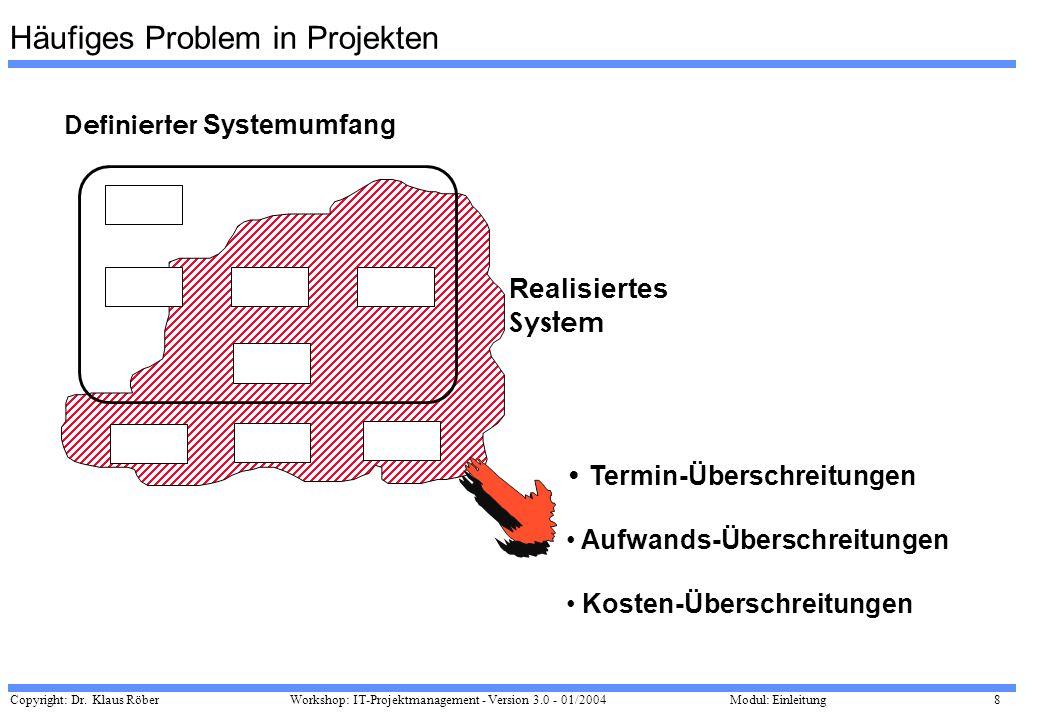 Häufiges Problem in Projekten

Definierter Systemumfang

Realisiertes System

• Termin-Überschreitungen

• Aufwands-Überschreitungen

• Kosten-Überschreitungen

Copyright: Dr. Klaus Röber Workshop: IT-Projektmanagement - Version 3.0 - 01/2004 Modul: Einleitung 8